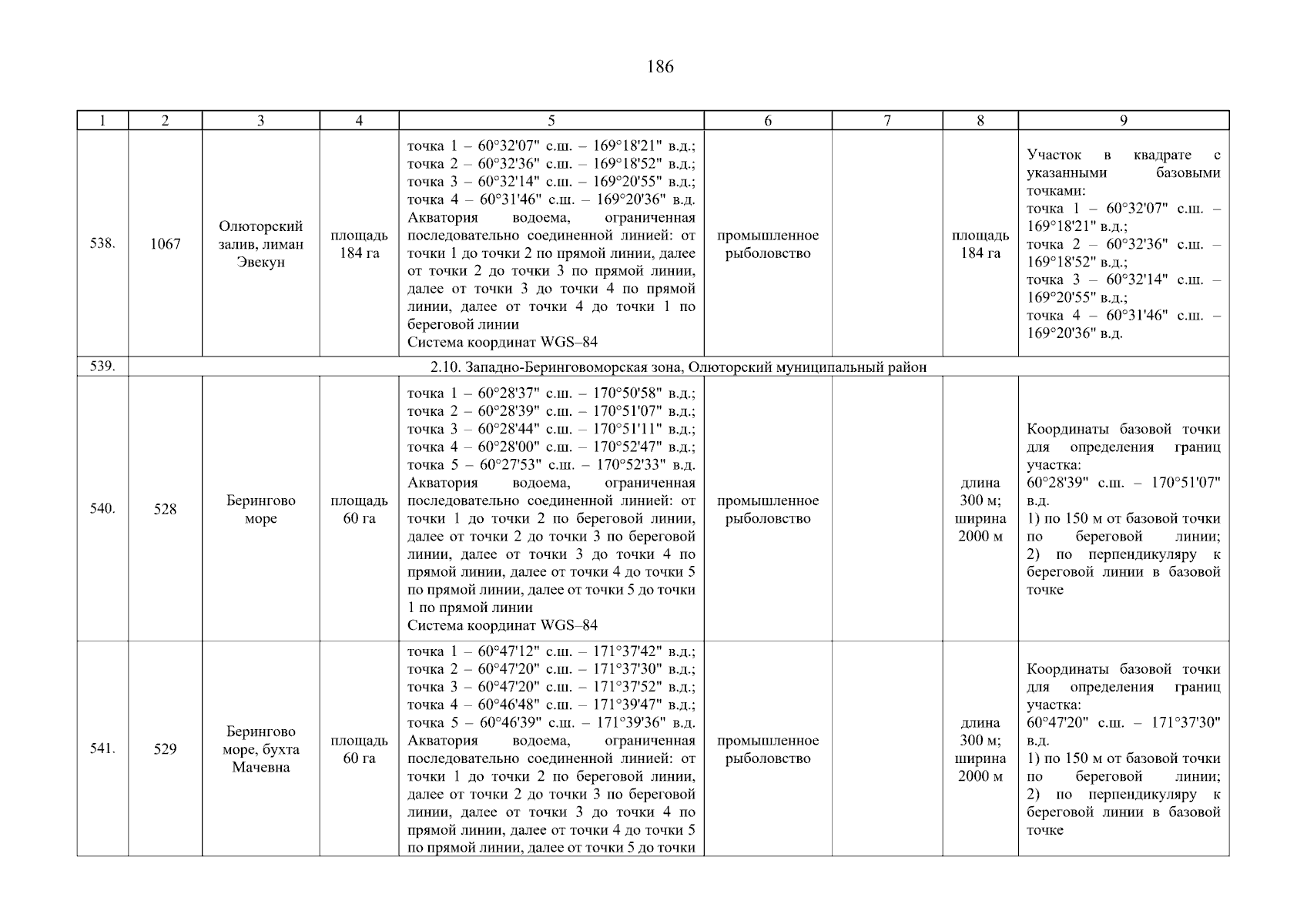 186

| 1 | 2 | 3 | 4 | 5 | 6 | 7 | 8 | 9 |
|---|---|---|---|---|---|---|---|---|
| 538. | 1067 | Олюторский залив, лиман Эвекун | площадь 184 га | точка 1 – 60°32'07" с.ш. – 169°18'21" в.д.; точка 2 – 60°32'36" с.ш. – 169°18'52" в.д.; точка 3 – 60°32'14" с.ш. – 169°20'55" в.д.; точка 4 – 60°31'46" с.ш. – 169°20'36" в.д. Акватория водоема, ограниченная последовательно соединенной линией: от точки 1 до точки 2 по прямой линии, далее от точки 2 до точки 3 по прямой линии, далее от точки 3 до точки 4 по прямой линии, далее от точки 4 до точки 1 по береговой линии Система координат WGS–84 | промышленное рыболовство | | площадь 184 га | Участок в квадрате с указанными базовыми точками: точка 1 – 60°32'07" с.ш. – 169°18'21" в.д.; точка 2 – 60°32'36" с.ш. – 169°18'52" в.д.; точка 3 – 60°32'14" с.ш. – 169°20'55" в.д.; точка 4 – 60°31'46" с.ш. – 169°20'36" в.д. |
| 539. | 2.10. Западно-Беринговоморская зона, Олюторский муниципальный район | | | | | | | |
| 540. | 528 | Берингово море | площадь 60 га | точка 1 – 60°28'37" с.ш. – 170°50'58" в.д.; точка 2 – 60°28'39" с.ш. – 170°51'07" в.д.; точка 3 – 60°28'44" с.ш. – 170°51'11" в.д.; точка 4 – 60°28'00" с.ш. – 170°52'47" в.д.; точка 5 – 60°27'53" с.ш. – 170°52'33" в.д. Акватория водоема, ограниченная последовательно соединенной линией: от точки 1 до точки 2 по береговой линии, далее от точки 2 до точки 3 по береговой линии, далее от точки 3 до точки 4 по прямой линии, далее от точки 4 до точки 5 по прямой линии, далее от точки 5 до точки 1 по прямой линии Система координат WGS–84 | промышленное рыболовство | | длина 300 м; ширина 2000 м | Координаты базовой точки для определения границ участка: 60°28'39" с.ш. – 170°51'07" в.д. 1) по 150 м от базовой точки по береговой линии; 2) по перпендикуляру к береговой линии в базовой точке |
| 541. | 529 | Берингово море, бухта Мачевна | площадь 60 га | точка 1 – 60°47'12" с.ш. – 171°37'42" в.д.; точка 2 – 60°47'20" с.ш. – 171°37'30" в.д.; точка 3 – 60°47'20" с.ш. – 171°37'52" в.д.; точка 4 – 60°46'48" с.ш. – 171°39'47" в.д.; точка 5 – 60°46'39" с.ш. – 171°39'36" в.д. Акватория водоема, ограниченная последовательно соединенной линией: от точки 1 до точки 2 по береговой линии, далее от точки 2 до точки 3 по береговой линии, далее от точки 3 до точки 4 по прямой линии, далее от точки 4 до точки 5 по прямой линии, далее от точки 5 до точки | промышленное рыболовство | | длина 300 м; ширина 2000 м | Координаты базовой точки для определения границ участка: 60°47'20" с.ш. – 171°37'30" в.д. 1) по 150 м от базовой точки по береговой линии; 2) по перпендикуляру к береговой линии в базовой точке |